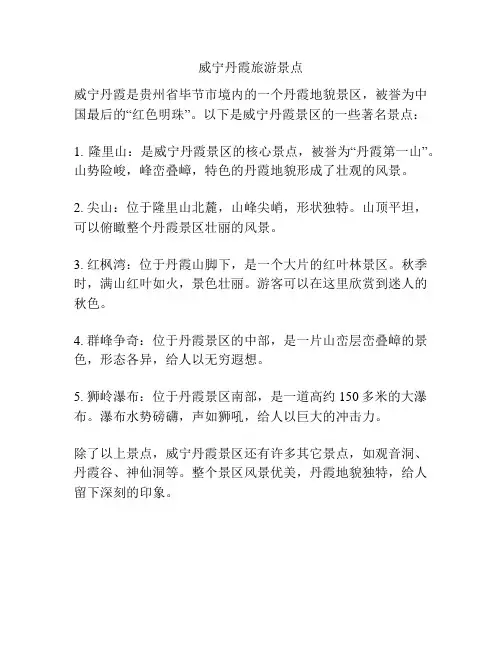 威宁丹霞旅游景点

威宁丹霞是贵州省毕节市境内的一个丹霞地貌景区，被誉为中国最后的“红色明珠”。以下是威宁丹霞景区的一些著名景点：

1. 隆里山：是威宁丹霞景区的核心景点，被誉为“丹霞第一山”。山势险峻，峰峦叠嶂，特色的丹霞地貌形成了壮观的风景。

2. 尖山：位于隆里山北麓，山峰尖峭，形状独特。山顶平坦，可以俯瞰整个丹霞景区壮丽的风景。

3. 红枫湾：位于丹霞山脚下，是一个大片的红叶林景区。秋季时，满山红叶如火，景色壮丽。游客可以在这里欣赏到迷人的秋色。

4. 群峰争奇：位于丹霞景区的中部，是一片山峦层峦叠嶂的景色，形态各异，给人以无穷遐想。

5. 狮岭瀑布：位于丹霞景区南部，是一道高约 150 多米的大瀑布。瀑布水势磅礴，声如狮吼，给人以巨大的冲击力。

除了以上景点，威宁丹霞景区还有许多其它景点，如观音洞、丹霞谷、神仙洞等。整个景区风景优美，丹霞地貌独特，给人留下深刻的印象。